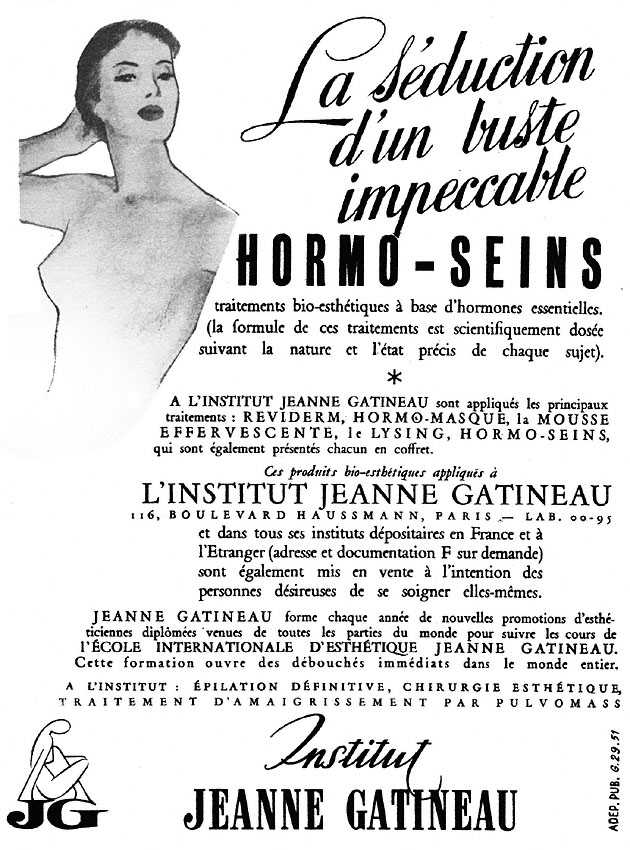 La séduction d'un buste impeccable

HORMO-SEINS

traitements bio-esthétiques à base d'hormones essentielles. (la formule de ces traitements est scientifiquement dosée suivant la nature et l'état précis de chaque sujet).

*

A L'INSTITUT JEANNE GATINEAU sont appliqués les principaux traitements : REVIDERM, HORMO-MASQUE, la MOUSSE EFFERVESCENTE, le LYSING, HORMO-SEINS, qui sont également présentés chacun en coffret.

Ces produits bio-esthétiques appliqués à

L'INSTITUT JEANNE GATINEAU

116, BOULEVARD HAUSSMANN, PARIS — LAB. 00-95

et dans tous ses instituts dépositaires en France et à l'Etranger (adresse et documentation F sur demande) sont également mis en vente à l'intention des personnes désireuses de se soigner elles-mêmes.

JEANNE GATINEAU forme chaque année de nouvelles promotions d'esthéticiennes diplômées venues de toutes les parties du monde pour suivre les cours de l'ÉCOLE INTERNATIONALE D'ESTHÉTIQUE JEANNE GATINEAU. Cette formation ouvre des débouchés immédiats dans le monde entier.

A L'INSTITUT : ÉPILATION DÉFINITIVE, CHIRURGIE ESTHÉTIQUE, TRAITEMENT D'AMAIGRISSEMENT PAR PULVOMASS

JG

Institut
JEANNE GATINEAU

ADEP. PUB. 6.29.51